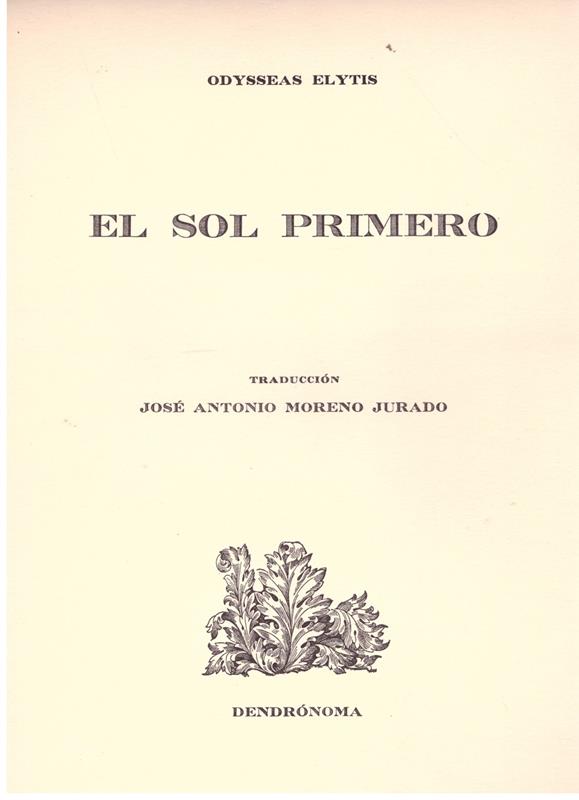 ODYSSEAS ELYTIS

EL SOL PRIMERO

TRADUCCIÓN

JOSÉ ANTONIO MORENO JURADO

DENDRÓNOMA